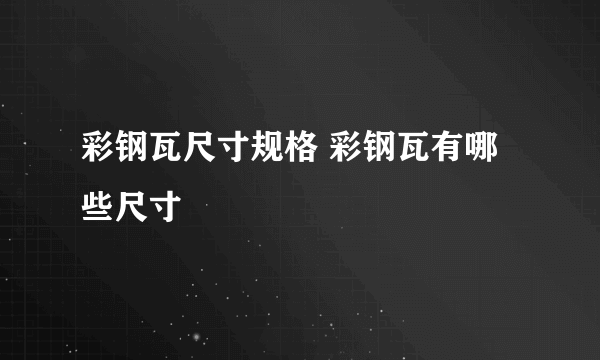 彩钢瓦尺寸规格 彩钢瓦有哪些尺寸